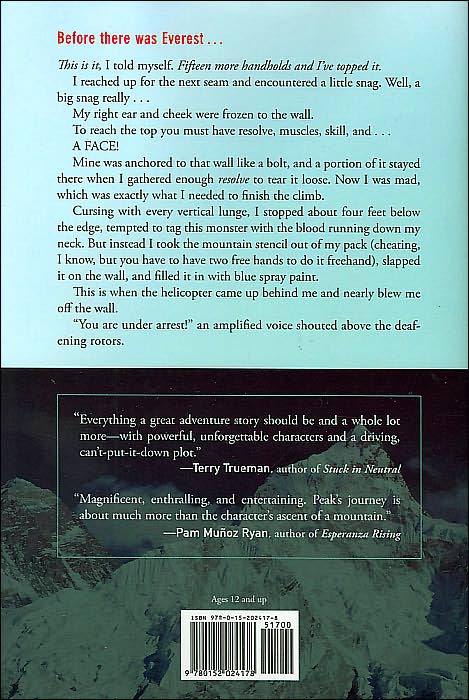 Before there was Everest . . .

This is it, I told myself. Fifteen more handholds and I've topped it.

I reached up for the next seam and encountered a little snag. Well, a big snag really . . .

My right ear and cheek were frozen to the wall.

To reach the top you must have resolve, muscles, skill, and . . .

A FACE!

Mine was anchored to that wall like a bolt, and a portion of it stayed there when I gathered enough resolve to tear it loose. Now I was mad, which was exactly what I needed to finish the climb.

Cursing with every vertical lunge, I stopped about four feet below the edge, tempted to tag this monster with the blood running down my neck. But instead I took the mountain stencil out of my pack (cheating, I know, but you have to have two free hands to do it freehand), slapped it on the wall, and filled it in with blue spray paint.

This is when the helicopter came up behind me and nearly blew me off the wall.

"You are under arrest!" an amplified voice shouted above the deafening rotors.

"Everything a great adventure story should be and a whole lot more—with powerful, unforgettable characters and a driving, can't-put-it-down plot."
—Terry Trueman, author of Stuck in Neutral

"Magnificent, enthralling, and entertaining. Peak's journey is about much more than the character's ascent of a mountain."
—Pam Muñoz Ryan, author of Esperanza Rising

Ages 12 and up

ISBN 978-0-15-202417-8
51700
9 780152 024178